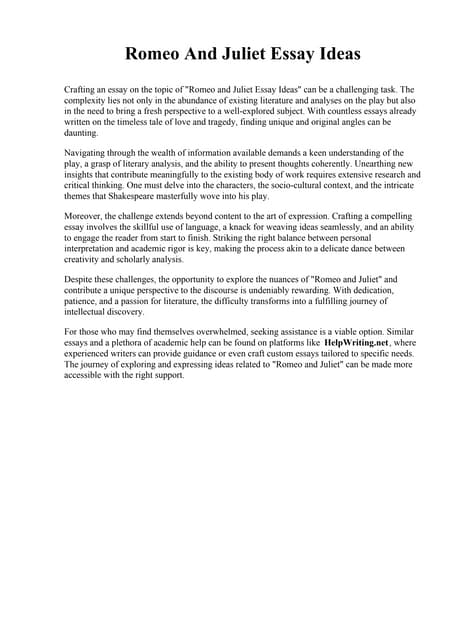 Romeo And Juliet Essay Ideas

Crafting an essay on the topic of "Romeo and Juliet Essay Ideas" can be a challenging task. The complexity lies not only in the abundance of existing literature and analyses on the play but also in the need to bring a fresh perspective to a well-explored subject. With countless essays already written on the timeless tale of love and tragedy, finding unique and original angles can be daunting.

Navigating through the wealth of information available demands a keen understanding of the play, a grasp of literary analysis, and the ability to present thoughts coherently. Unearthing new insights that contribute meaningfully to the existing body of work requires extensive research and critical thinking. One must delve into the characters, the socio-cultural context, and the intricate themes that Shakespeare masterfully wove into his play.

Moreover, the challenge extends beyond content to the art of expression. Crafting a compelling essay involves the skillful use of language, a knack for weaving ideas seamlessly, and an ability to engage the reader from start to finish. Striking the right balance between personal interpretation and academic rigor is key, making the process akin to a delicate dance between creativity and scholarly analysis.

Despite these challenges, the opportunity to explore the nuances of "Romeo and Juliet" and contribute a unique perspective to the discourse is undeniably rewarding. With dedication, patience, and a passion for literature, the difficulty transforms into a fulfilling journey of intellectual discovery.

For those who may find themselves overwhelmed, seeking assistance is a viable option. Similar essays and a plethora of academic help can be found on platforms like HelpWriting.net, where experienced writers can provide guidance or even craft custom essays tailored to specific needs. The journey of exploring and expressing ideas related to "Romeo and Juliet" can be made more accessible with the right support.